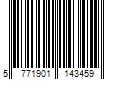 5 771901 143459